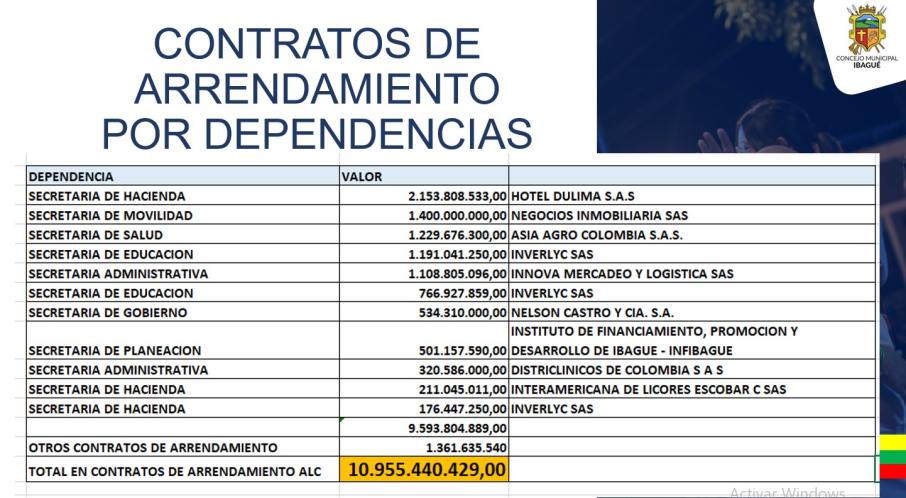 CONTRATOS DE ARRENDAMIENTO POR DEPENDENCIAS

CONCEJO MUNICIPAL IBAGUÉ

| DEPENDENCIA | VALOR | |
|---|---|---|
| SECRETARIA DE HACIENDA | 2.153.808.533,00 | HOTEL DULIMA S.A.S |
| SECRETARIA DE MOVILIDAD | 1.400.000.000,00 | NEGOCIOS INMOBILIARIA SAS |
| SECRETARIA DE SALUD | 1.229.676.300,00 | ASIA AGRO COLOMBIA S.A.S. |
| SECRETARIA DE EDUCACION | 1.191.041.250,00 | INVERLYC SAS |
| SECRETARIA ADMINISTRATIVA | 1.108.805.096,00 | INNOVA MERCADEO Y LOGISTICA SAS |
| SECRETARIA DE EDUCACION | 766.927.859,00 | INVERLYC SAS |
| SECRETARIA DE GOBIERNO | 534.310.000,00 | NELSON CASTRO Y CIA. S.A. |
| SECRETARIA DE PLANEACION | 501.157.590,00 | INSTITUTO DE FINANCIAMIENTO, PROMOCION Y DESARROLLO DE IBAGUE - INFIBAGUE |
| SECRETARIA ADMINISTRATIVA | 320.586.000,00 | DISTRICLINICOS DE COLOMBIA S A S |
| SECRETARIA DE HACIENDA | 211.045.011,00 | INTERAMERICANA DE LICORES ESCOBAR C SAS |
| SECRETARIA DE HACIENDA | 176.447.250,00 | INVERLYC SAS |
| | 9.593.804.889,00 | |
| OTROS CONTRATOS DE ARRENDAMIENTO | 1.361.635.540 | |
| TOTAL EN CONTRATOS DE ARRENDAMIENTO ALC | 10.955.440.429,00 | |

Activar Windows